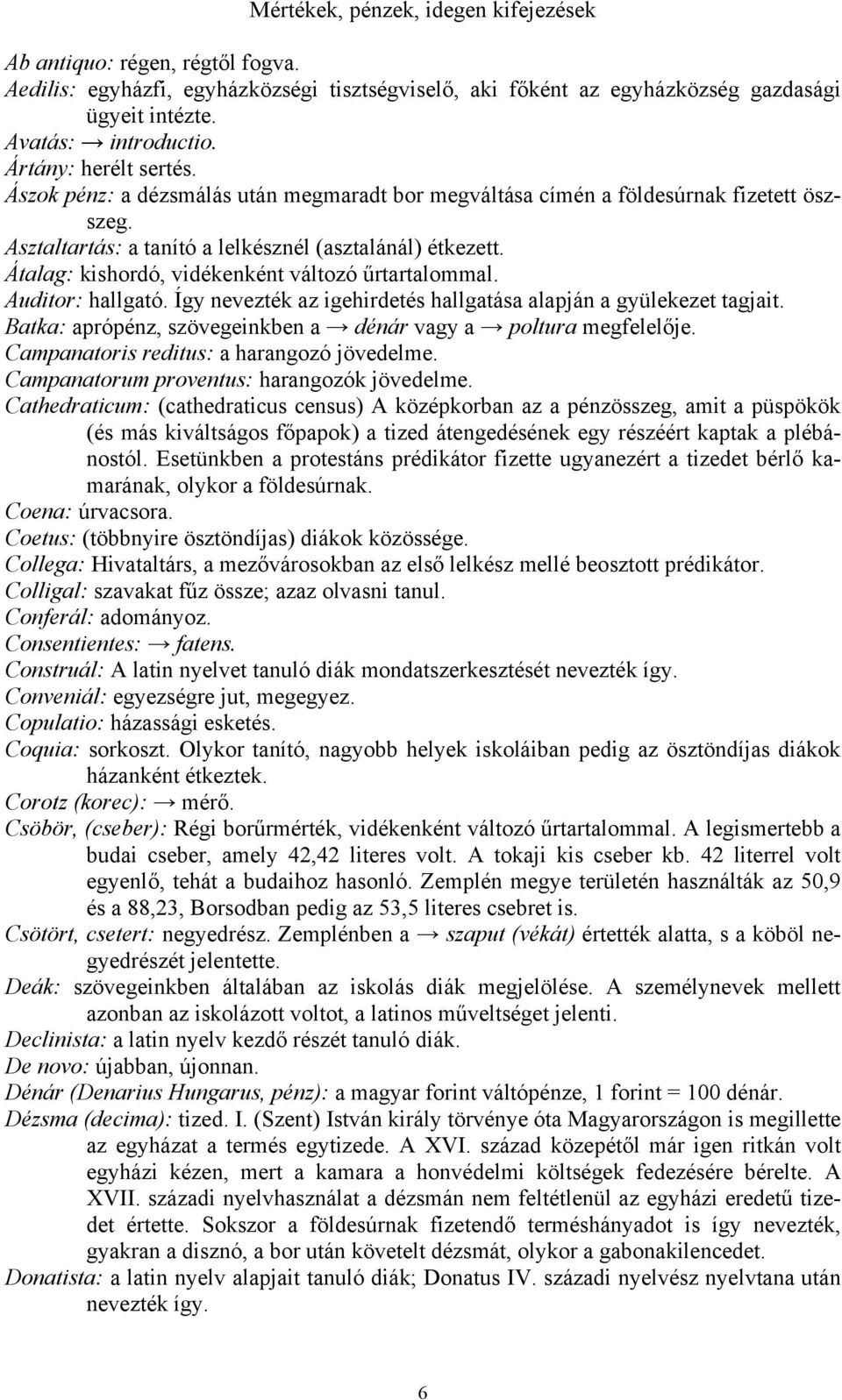 Mértékek, pénzek, idegen kifejezések

Ab antiquo: régen, régtől fogva.
Aedilis: egyházfi, egyházközségi tisztségviselő, aki főként az egyházközség gazdasági ügyeit intézte.
Avatás: → introductio.
Ártány: herélt sertés.
Ászok pénz: a dézsmálás után megmaradt bor megváltása címén a földesúrnak fizetett összeg.
Asztaltartás: a tanító a lelkésznél (asztalánál) étkezett.
Átalag: kishordó, vidékenként változó űrtartalommal.
Auditor: hallgató. Így nevezték az igehirdetés hallgatása alapján a gyülekezet tagjait.
Batka: aprópénz, szövegeinkben a → dénár vagy a → poltura megfelelője.
Campanatoris reditus: a harangozó jövedelme.
Campanatorum proventus: harangozók jövedelme.
Cathedraticum: (cathedraticus census) A középkorban az a pénzösszeg, amit a püspökök (és más kiváltságos főpapok) a tized átengedésének egy részéért kaptak a plébánostól. Esetünkben a protestáns prédikátor fizette ugyanezért a tizedet bérlő kamarának, olykor a földesúrnak.
Coena: úrvacsora.
Coetus: (többnyire ösztöndíjas) diákok közössége.
Collega: Hivataltárs, a mezővárosokban az első lelkész mellé beosztott prédikátor.
Colligal: szavakat fűz össze; azaz olvasni tanul.
Conferál: adományoz.
Consentientes: → fatens.
Construál: A latin nyelvet tanuló diák mondatszerkesztését nevezték így.
Conveniál: egyezségre jut, megegyez.
Copulatio: házassági esketés.
Coquia: sorkoszt. Olykor tanító, nagyobb helyek iskoláiban pedig az ösztöndíjas diákok házanként étkeztek.
Corotz (korec): → mérő.
Csöbör, (cseber): Régi borűrmérték, vidékenként változó űrtartalommal. A legismertebb a budai cseber, amely 42,42 literes volt. A tokaji kis cseber kb. 42 literrel volt egyenlő, tehát a budaihoz hasonló. Zemplén megye területén használták az 50,9 és a 88,23, Borsodban pedig az 53,5 literes csebret is.
Csötört, csetert: negyedrész. Zemplénben a → szaput (vékát) értették alatta, s a köböl negyedrészét jelentette.
Deák: szövegeinkben általában az iskolás diák megjelölése. A személynevek mellett azonban az iskolázott voltot, a latinos műveltséget jelenti.
Declinista: a latin nyelv kezdő részét tanuló diák.
De novo: újabban, újonnan.
Dénár (Denarius Hungarus, pénz): a magyar forint váltópénze, 1 forint = 100 dénár.
Dézsma (decima): tized. I. (Szent) István király törvénye óta Magyarországon is megillette az egyházat a termés egytizede. A XVI. század közepétől már igen ritkán volt egyházi kézen, mert a kamara a honvédelmi költségek fedezésére bérelte. A XVII. századi nyelvhasználat a dézsmán nem feltétlenül az egyházi eredetű tizedet értette. Sokszor a földesúrnak fizetendő terméshányadot is így nevezték, gyakran a disznó, a bor után követelt dézsmát, olykor a gabonakilencedet.
Donatista: a latin nyelv alapjait tanuló diák; Donatus IV. századi nyelvész nyelvtana után nevezték így.

6